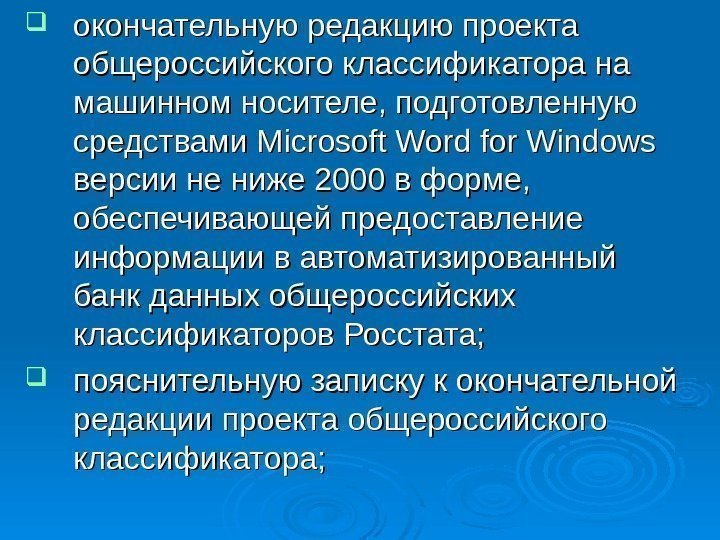 окончательную редакцию проекта общероссийского классификатора на машинном носителе, подготовленную средствами Microsoft Word for Windows версии не ниже 2000 в форме, обеспечивающей предоставление информации в автоматизированный банк данных общероссийских классификаторов Росстата;

пояснительную записку к окончательной редакции проекта общероссийского классификатора;